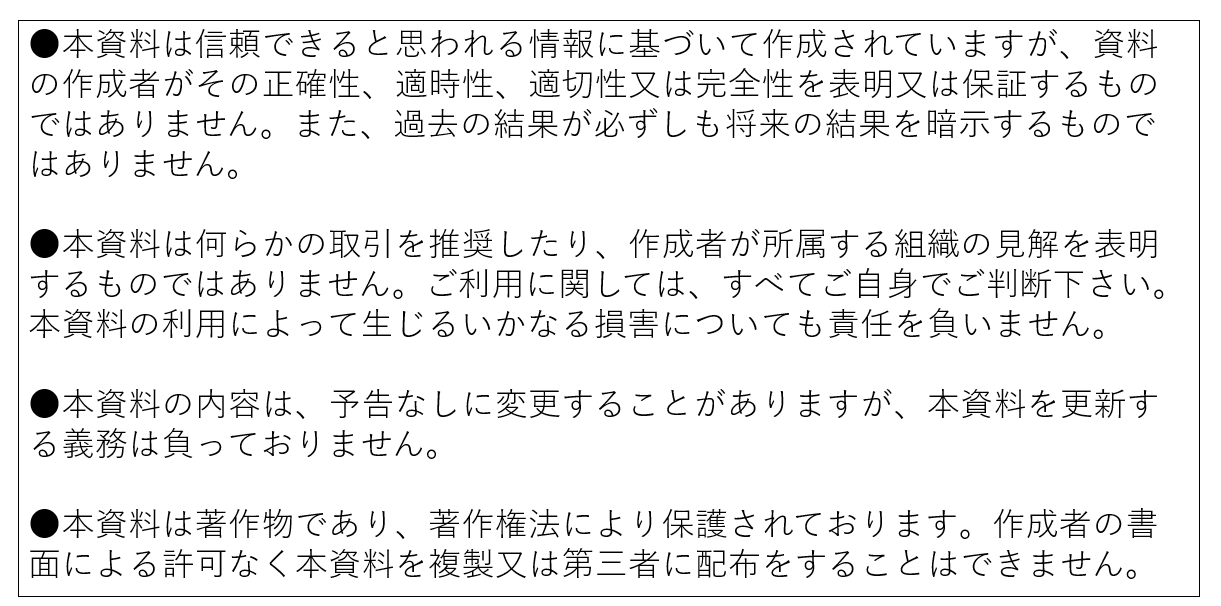 ●本資料は信頼できると思われる情報に基づいて作成されていますが、資料の作成者がその正確性、適時性、適切性又は完全性を表明又は保証するものではありません。また、過去の結果が必ずしも将来の結果を暗示するものではありません。

●本資料は何らかの取引を推奨したり、作成者が所属する組織の見解を表明するものではありません。ご利用に関しては、すべてご自身でご判断下さい。本資料の利用によって生じるいかなる損害についても責任を負いません。

●本資料の内容は、予告なしに変更することがありますが、本資料を更新する義務は負っておりません。

●本資料は著作物であり、著作権法により保護されております。作成者の書面による許可なく本資料を複製又は第三者に配布をすることはできません。